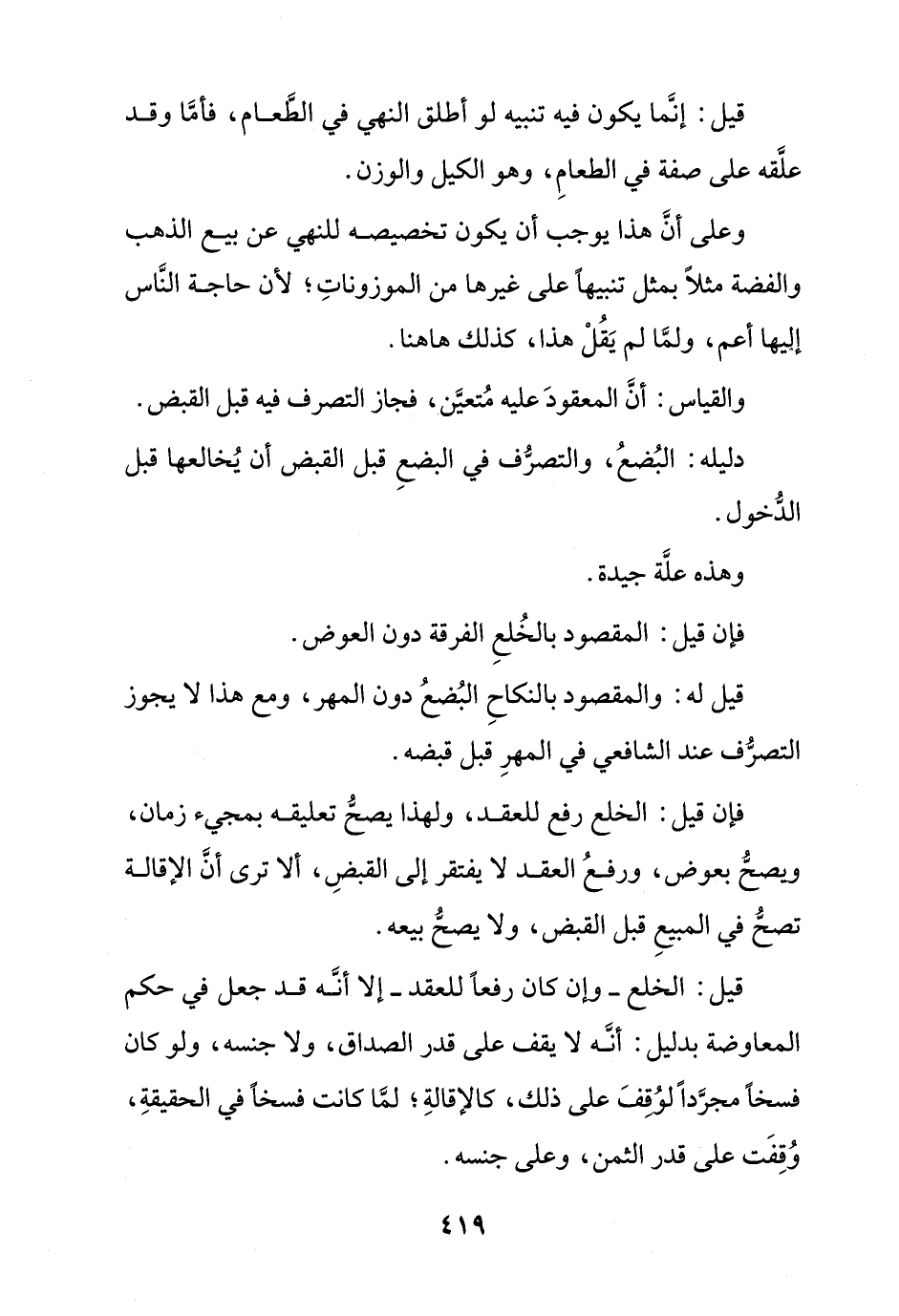 قيل: إنَّما يكون فيه تنبيه لو أطلق النهي في الطَّعام، فأمَّا وقد علَّقه على صفة في الطعامِ، وهو الكيل والوزن.

وعلى أنَّ هذا يوجب أن يكون تخصيصه للنهي عن بيع الذهب والفضة مثلاً بمثل تنبيهاً على غيرها من الموزوناتِ؛ لأن حاجة النَّاس إليها أعم، ولمَّا لم يَقُلْ هذا، كذلك هاهنا.

والقياس: أنَّ المعقودَ عليه مُتعيَّن، فجاز التصرف فيه قبل القبض.

دليله: البُضعُ، والتصرُّف في البضعِ قبل القبض أن يُخالعها قبل الدُّخول.

وهذه علَّة جيدة.

فإن قيل: المقصود بالخُلعِ الفرقة دون العوض.

قيل له: والمقصود بالنكاحِ البُضعُ دون المهر، ومع هذا لا يجوز التصرُّف عند الشافعي في المهرِ قبل قبضه.

فإن قيل: الخلع رفع للعقد، ولهذا يصحُّ تعليقه بمجيء زمان، ويصحُّ بعوض، ورفعُ العقد لا يفتقر إلى القبضِ، ألا ترى أنَّ الإقالة تصحُّ في المبيعِ قبل القبض، ولا يصحُّ بيعه.

قيل: الخلع ـ وإن كان رفعاً للعقد ـ إلا أنَّه قد جعل في حكم المعاوضة بدليل: أنَّه لا يقف على قدر الصداق، ولا جنسه، ولو كان فسخاً مجرَّداً لوُقِفَ على ذلك، كالإقالةِ؛ لمَّا كانت فسخاً في الحقيقةِ، وُقِفَت على قدر الثمن، وعلى جنسه.

٤١٩